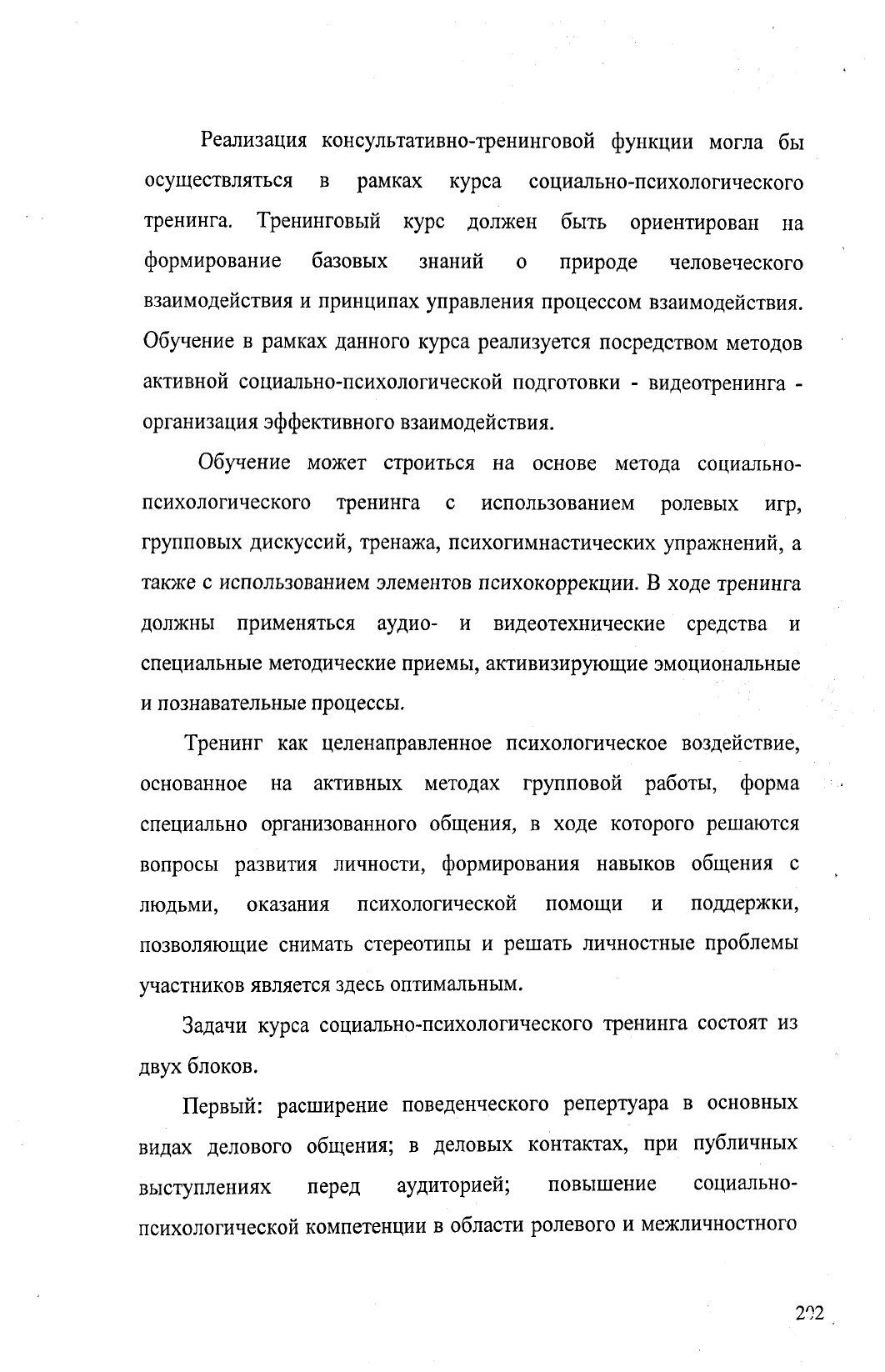 Реализация консультативно-тренинговой функции могла бы осуществляться в рамках курса социально-психологического тренинга. Тренинговый курс должен быть ориентирован на формирование базовых знаний о природе человеческого взаимодействия и принципах управления процессом взаимодействия. Обучение в рамках данного курса реализуется посредством методов активной социально-психологической подготовки - видеотренинга - организация эффективного взаимодействия.

Обучение может строиться на основе метода социально-психологического тренинга с использованием ролевых игр, групповых дискуссий, тренажа, психогимнастических упражнений, а также с использованием элементов психокоррекции. В ходе тренинга должны применяться аудио- и видеотехнические средства и специальные методические приемы, активизирующие эмоциональные и познавательные процессы.

Тренинг как целенаправленное психологическое воздействие, основанное на активных методах групповой работы, форма специально организованного общения, в ходе которого решаются вопросы развития личности, формирования навыков общения с людьми, оказания психологической помощи и поддержки, позволяющие снимать стереотипы и решать личностные проблемы участников является здесь оптимальным.

Задачи курса социально-психологического тренинга состоят из двух блоков.

Первый: расширение поведенческого репертуара в основных видах делового общения; в деловых контактах, при публичных выступлениях перед аудиторией; повышение социально-психологической компетенции в области ролевого и межличностного

202